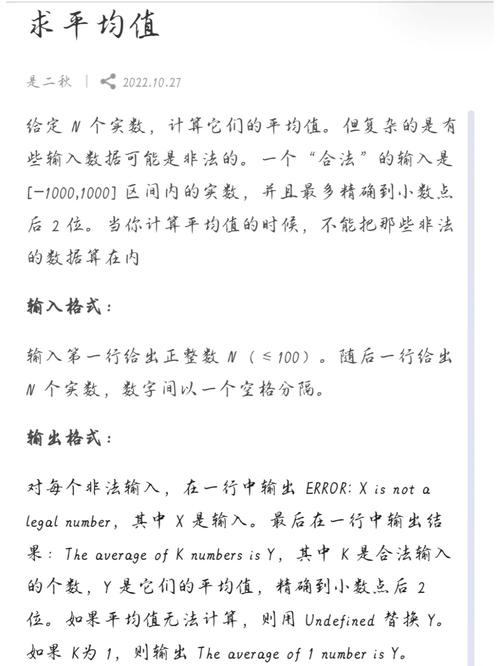 求平均值

是二秋 | 2022.10.27

给定 N 个实数，计算它们的平均值。但复杂的是有些输入数据可能是非法的。一个“合法”的输入是 [−1000,1000] 区间内的实数，并且最多精确到小数点后 2 位。当你计算平均值的时候，不能把那些非法的数据算在内

输入格式：

输入第一行给出正整数 N（≤100）。随后一行给出 N 个实数，数字间以一个空格分隔。

输出格式：

对每个非法输入，在一行中输出 ERROR: X is not a legal number，其中 X 是输入。最后在一行中输出结果：The average of K numbers is Y，其中 K 是合法输入的个数，Y 是它们的平均值，精确到小数点后 2 位。如果平均值无法计算，则用 Undefined 替换 Y。如果 K为 1，则输出 The average of 1 number is Y。